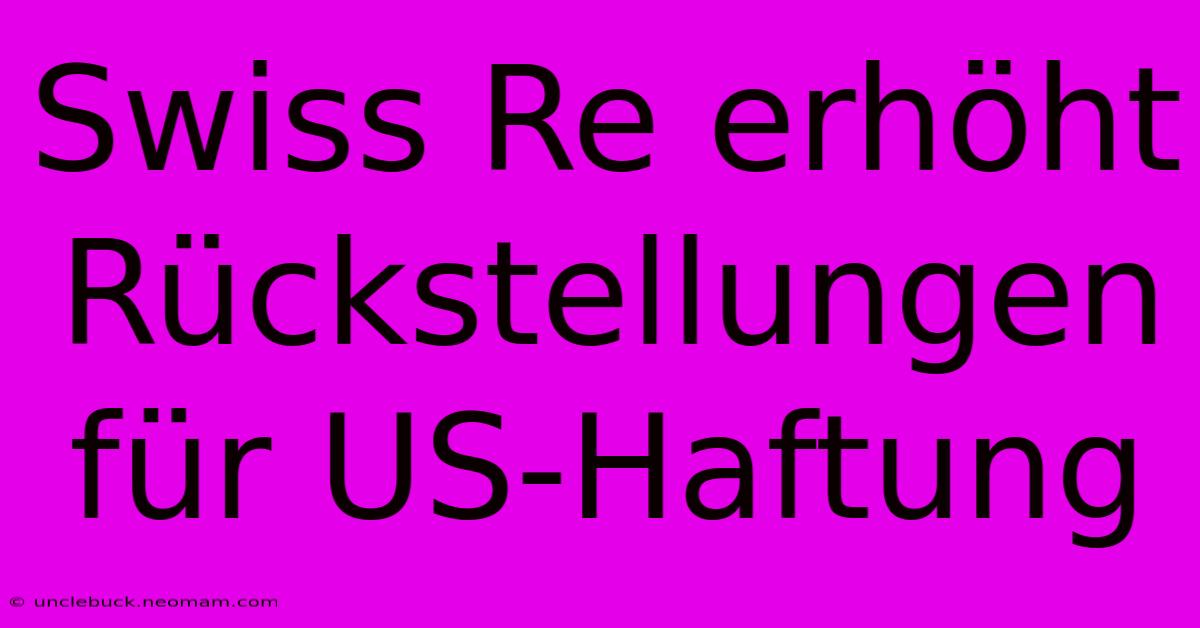 Swiss Re erhöht Rückstellungen für US-Haftung

© unclebuck.neomam.com